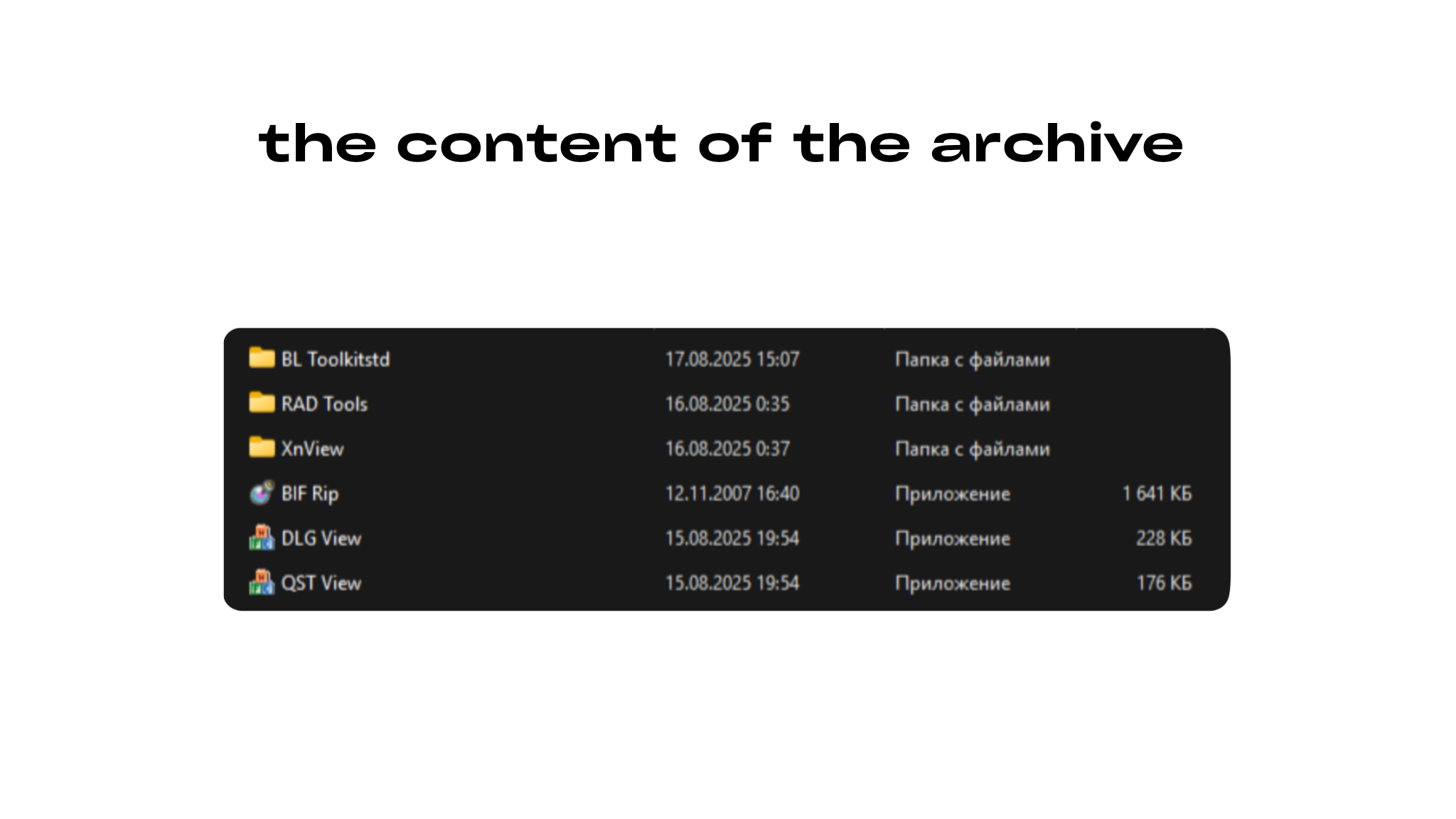 the content of the archive

| BL Toolkitstd | 17.08.2025 15:07 | Папка с файлами | |
|---|---|---|---|
| RAD Tools | 16.08.2025 0:35 | Папка с файлами | |
| XnView | 16.08.2025 0:37 | Папка с файлами | |
| BIF Rip | 12.11.2007 16:40 | Приложение | 1 641 КБ |
| DLG View | 15.08.2025 19:54 | Приложение | 228 КБ |
| QST View | 15.08.2025 19:54 | Приложение | 176 КБ |